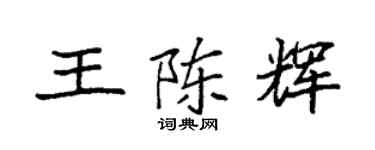 王陈辉
词典网